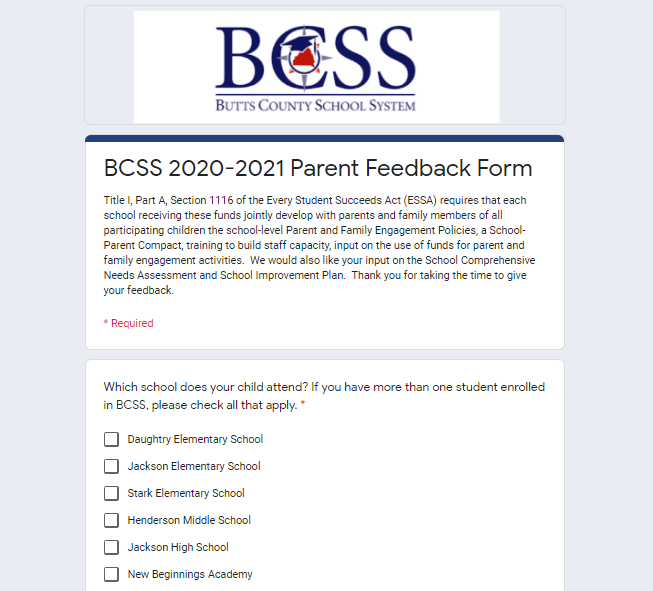 BCSS
BUTTS COUNTY SCHOOL SYSTEM

BCSS 2020-2021 Parent Feedback Form

Title I, Part A, Section 1116 of the Every Student Succeeds Act (ESSA) requires that each school receiving these funds jointly develop with parents and family members of all participating children the school-level Parent and Family Engagement Policies, a School-Parent Compact, training to build staff capacity, input on the use of funds for parent and family engagement activities. We would also like your input on the School Comprehensive Needs Assessment and School Improvement Plan. Thank you for taking the time to give your feedback.

* Required

Which school does your child attend? If you have more than one student enrolled in BCSS, please check all that apply. *

Daughtry Elementary School

Jackson Elementary School

Stark Elementary School

Henderson Middle School

Jackson High School

New Beginnings Academy